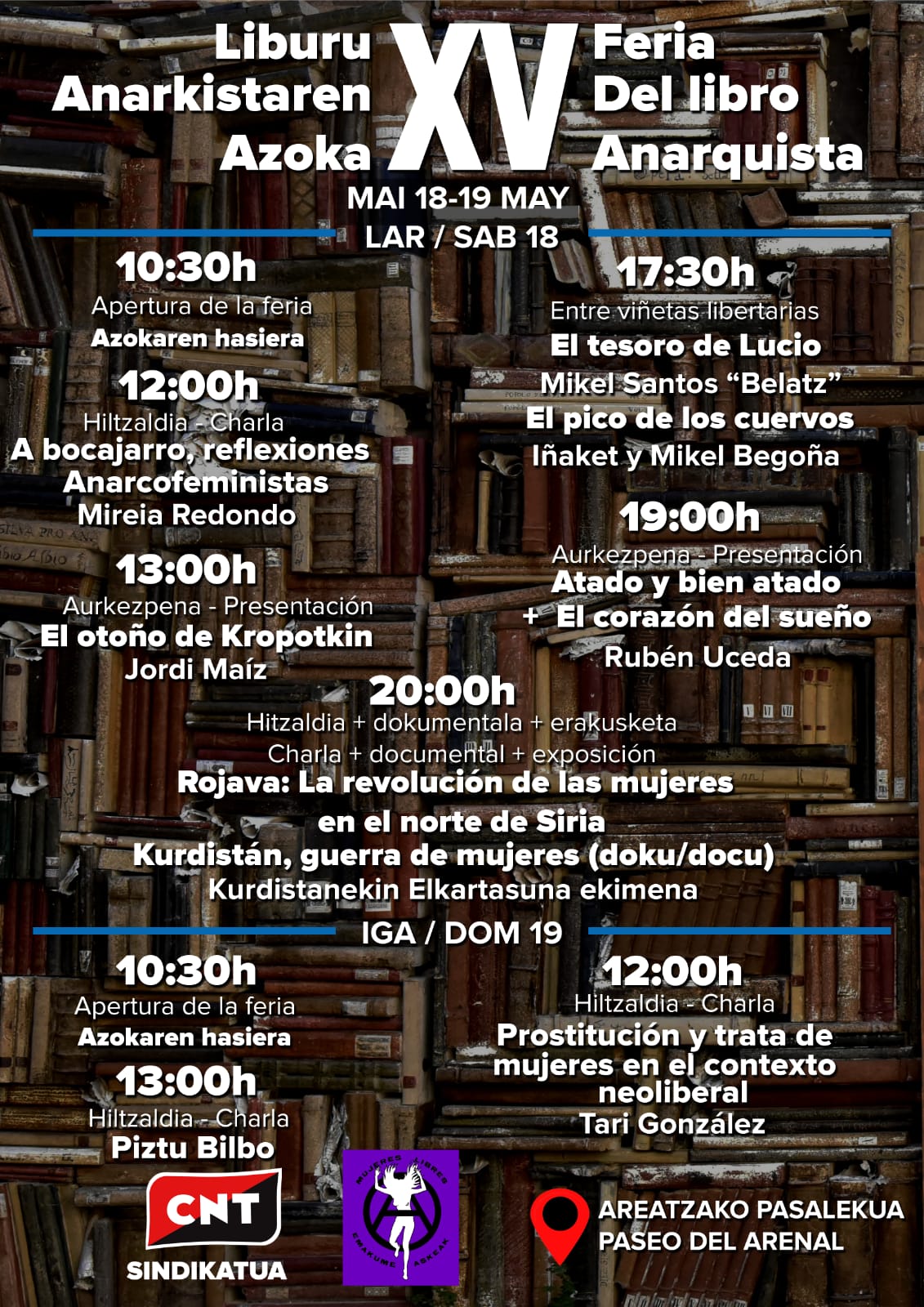 Liburu
Anarkistaren
Azoka

XV

Feria
Del libro
Anarquista

MAI 18-19 MAY

LAR / SAB 18

10:30h
Apertura de la feria
Azokaren hasiera

12:00h
Hiltzaldia - Charla
A bocajarro, reflexiones Anarcofeministas
Mireia Redondo

13:00h
Aurkezpena - Presentación
El otoño de Kropotkin
Jordi Maíz

17:30h
Entre viñetas libertarias
El tesoro de Lucio
Mikel Santos "Belatz"
El pico de los cuervos
Iñaket y Mikel Begoña

19:00h
Aurkezpena - Presentación
Atado y bien atado
+ El corazón del sueño
Rubén Uceda

20:00h
Hitzaldia + dokumentala + erakusketa
Charla + documental + exposición
Rojava: La revolución de las mujeres en el norte de Siria
Kurdistán, guerra de mujeres (doku/docu)
Kurdistanekin Elkartasuna ekimena

IGA / DOM 19

10:30h
Apertura de la feria
Azokaren hasiera

13:00h
Hiltzaldia - Charla
Piztu Bilbo

12:00h
Hiltzaldia - Charla
Prostitución y trata de mujeres en el contexto neoliberal
Tari González

CNT
SINDIKATUA

MUJERES LIBRES
EMAKUME ASKEAK

AREATZAKO PASALEKUA
PASEO DEL ARENAL